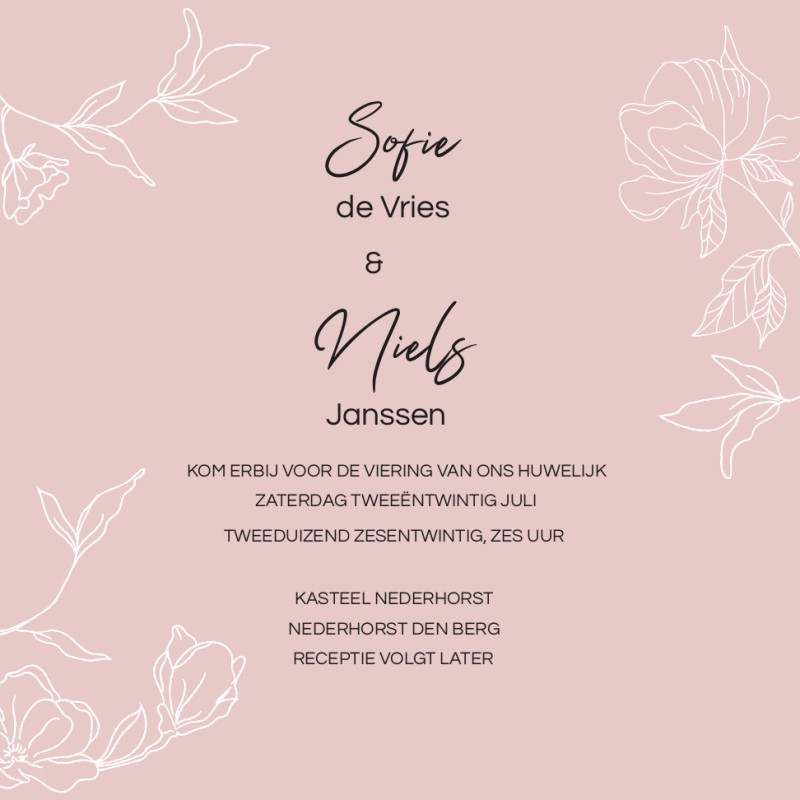 Sofie
de Vries
&
Niels
Janssen

KOM ERBIJ VOOR DE VIERING VAN ONS HUWELIJK
ZATERDAG TWEEËNTWINTIG JULI
TWEEDUIZEND ZESENTWINTIG, ZES UUR

KASTEEL NEDERHORST
NEDERHORST DEN BERG
RECEPTIE VOLGT LATER